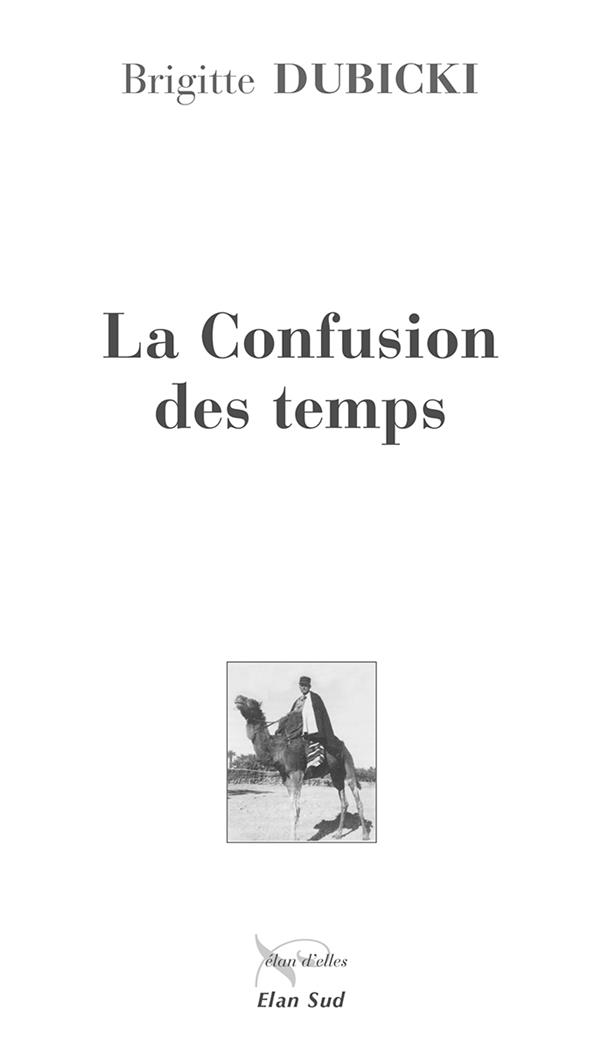 Brigitte DUBICKI

La Confusion des temps

élan d'elles

Elan Sud